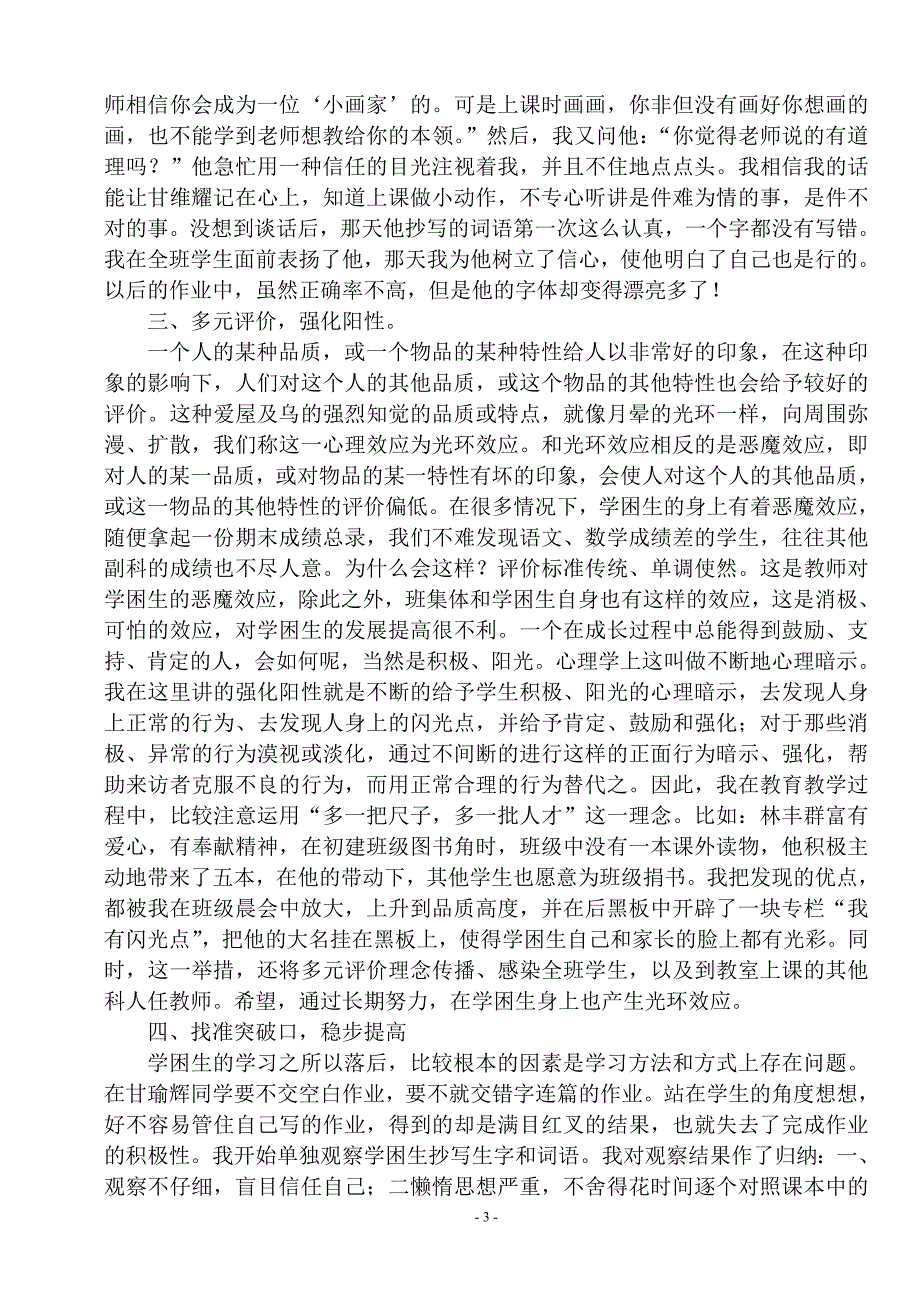 师相信你会成为一位‘小画家’的。可是上课时画画，你非但没有画好你想画的画，也不能学到老师想教给你的本领。”然后，我又问他：“你觉得老师说的有道理吗？”他急忙用一种信任的目光注视着我，并且不住地点点头。我相信我的话能让甘维耀记在心上，知道上课做小动作，不专心听讲是件难为情的事，是件不对的事。没想到谈话后，那天他抄写的词语第一次这么认真，一个字都没有写错。我在全班学生面前表扬了他，那天我为他树立了信心，使他明白了自己也是行的。以后的作业中，虽然正确率不高，但是他的字体却变得漂亮多了！

三、多元评价，强化阳性。

一个人的某种品质，或一个物品的某种特性给人以非常好的印象，在这种印象的影响下，人们对这个人的其他品质，或这个物品的其他特性也会给予较好的评价。这种爱屋及乌的强烈知觉的品质或特点，就像月晕的光环一样，向周围弥漫、扩散，我们称这一心理效应为光环效应。和光环效应相反的是恶魔效应，即对人的某一品质，或对物品的某一特性有坏的印象，会使人对这个人的其他品质，或这一物品的其他特性的评价偏低。在很多情况下，学困生的身上有着恶魔效应，随便拿起一份期末成绩总录，我们不难发现语文、数学成绩差的学生，往往其他副科的成绩也不尽人意。为什么会这样？评价标准传统、单调使然。这是教师对学困生的恶魔效应，除此之外，班集体和学困生自身也有这样的效应，这是消极、可怕的效应，对学困生的发展提高很不利。一个在成长过程中总能得到鼓励、支持、肯定的人，会如何呢，当然是积极、阳光。心理学上这叫做不断地心理暗示。我在这里讲的强化阳性就是不断的给予学生积极、阳光的心理暗示，去发现人身上正常的行为、去发现人身上的闪光点，并给予肯定、鼓励和强化；对于那些消极、异常的行为漠视或淡化，通过不间断的进行这样的正面行为暗示、强化，帮助来访者克服不良的行为，而用正常合理的行为替代之。因此，我在教育教学过程中，比较注意运用“多一把尺子，多一批人才”这一理念。比如：林丰群富有爱心，有奉献精神，在初建班级图书角时，班级中没有一本课外读物，他积极主动地带来了五本，在他的带动下，其他学生也愿意为班级捐书。我把发现的优点，都被我在班级晨会中放大，上升到品质高度，并在后黑板中开辟了一块专栏“我有闪光点”，把他的大名挂在黑板上，使得学困生自己和家长的脸上都有光彩。同时，这一举措，还将多元评价理念传播、感染全班学生，以及到教室上课的其他科人任教师。希望，通过长期努力，在学困生身上也产生光环效应。

四、找准突破口，稳步提高

学困生的学习之所以落后，比较根本的因素是学习方法和方式上存在问题。在甘瑜辉同学要不交空白作业，要不就交错字连篇的作业。站在学生的角度想想，好不容易管住自己写的作业，得到的却是满目红叉的结果，也就失去了完成作业的积极性。我开始单独观察学困生抄写生字和词语。我对观察结果作了归纳：一、观察不仔细，盲目信任自己；二懒惰思想严重，不舍得花时间逐个对照课本中的

- 3 -